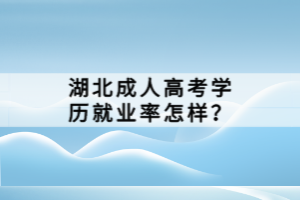 湖北成人高考学历就业率怎样？